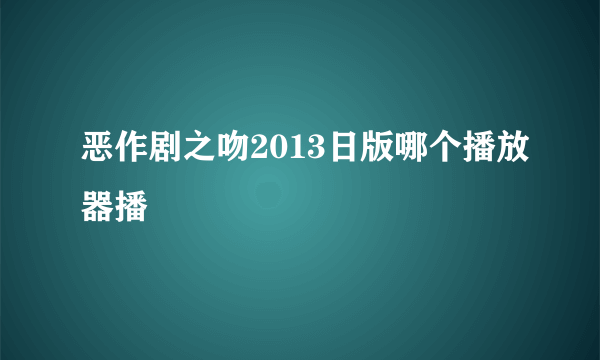 恶作剧之吻2013日版哪个播放器播